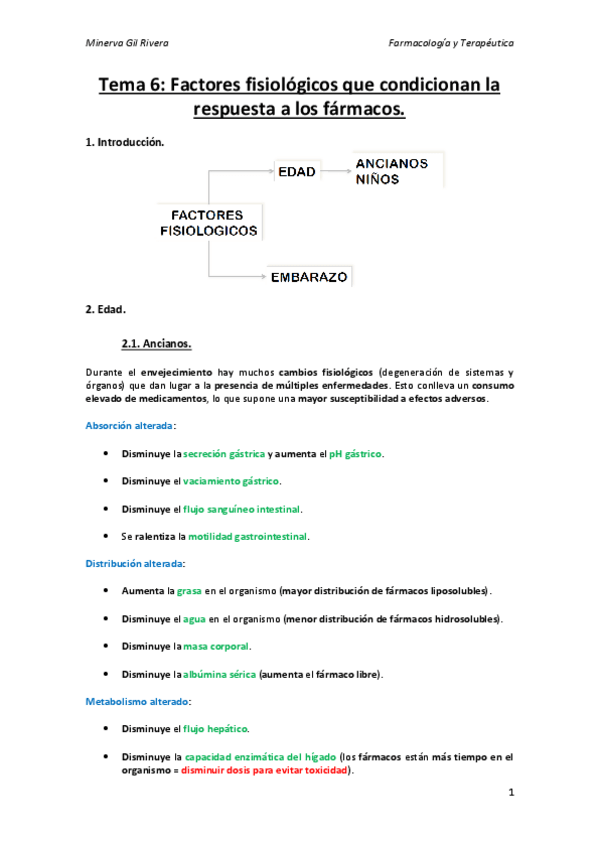 Minerva Gil Rivera

Farmacología y Terapéutica

Tema 6: Factores fisiológicos que condicionan la respuesta a los fármacos.

1. Introducción.

FACTORES FISIOLOGICOS

EDAD

ANCIANOS NIÑOS

EMBARAZO

2. Edad.

2.1. Ancianos.

Durante el envejecimiento hay muchos cambios fisiológicos (degeneración de sistemas y órganos) que dan lugar a la presencia de múltiples enfermedades. Esto conlleva un consumo elevado de medicamentos, lo que supone una mayor susceptibilidad a efectos adversos.

Absorción alterada:

• Disminuye la secreción gástrica y aumenta el pH gástrico.

• Disminuye el vaciamiento gástrico.

• Disminuye el flujo sanguíneo intestinal.

• Se ralentiza la motilidad gastrointestinal.

Distribución alterada:

• Aumenta la grasa en el organismo (mayor distribución de fármacos liposolubles).

• Disminuye el agua en el organismo (menor distribución de fármacos hidrosolubles).

• Disminuye la masa corporal.

• Disminuye la albúmina sérica (aumenta el fármaco libre).

Metabolismo alterado:

• Disminuye el flujo hepático.

• Disminuye la capacidad enzimática del hígado (los fármacos están más tiempo en el organismo = disminuir dosis para evitar toxicidad).

1